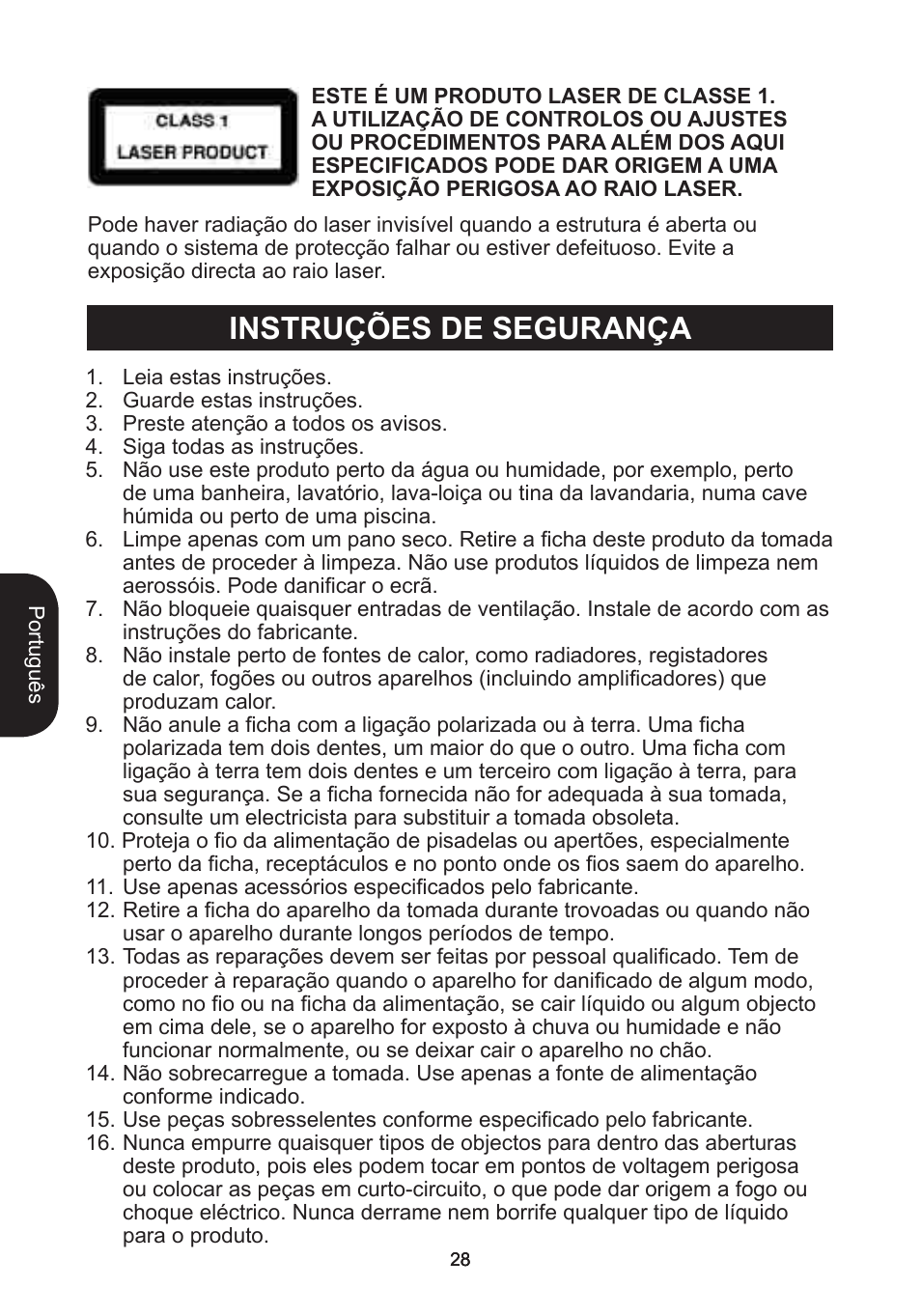 CLASS 1
LASER PRODUCT

ESTE É UM PRODUTO LASER DE CLASSE 1. A UTILIZAÇÃO DE CONTROLOS OU AJUSTES OU PROCEDIMENTOS PARA ALÉM DOS AQUI ESPECIFICADOS PODE DAR ORIGEM A UMA EXPOSIÇÃO PERIGOSA AO RAIO LASER.

Pode haver radiação do laser invisível quando a estrutura é aberta ou quando o sistema de protecção falhar ou estiver defeituoso. Evite a exposição directa ao raio laser.

INSTRUÇÕES DE SEGURANÇA

1. Leia estas instruções.
2. Guarde estas instruções.
3. Preste atenção a todos os avisos.
4. Siga todas as instruções.
5. Não use este produto perto da água ou humidade, por exemplo, perto de uma banheira, lavatório, lava-loiça ou tina da lavandaria, numa cave húmida ou perto de uma piscina.
6. Limpe apenas com um pano seco. Retire a ficha deste produto da tomada antes de proceder à limpeza. Não use produtos líquidos de limpeza nem aerossóis. Pode danificar o ecrã.
7. Não bloqueie quaisquer entradas de ventilação. Instale de acordo com as instruções do fabricante.
8. Não instale perto de fontes de calor, como radiadores, registadores de calor, fogões ou outros aparelhos (incluindo amplificadores) que produzam calor.
9. Não anule a ficha com a ligação polarizada ou à terra. Uma ficha polarizada tem dois dentes, um maior do que o outro. Uma ficha com ligação à terra tem dois dentes e um terceiro com ligação à terra, para sua segurança. Se a ficha fornecida não for adequada à sua tomada, consulte um electricista para substituir a tomada obsoleta.
10. Proteja o fio da alimentação de pisadelas ou apertões, especialmente perto da ficha, receptáculos e no ponto onde os fios saem do aparelho.
11. Use apenas acessórios especificados pelo fabricante.
12. Retire a ficha do aparelho da tomada durante trovoadas ou quando não usar o aparelho durante longos períodos de tempo.
13. Todas as reparações devem ser feitas por pessoal qualificado. Tem de proceder à reparação quando o aparelho for danificado de algum modo, como no fio ou na ficha da alimentação, se cair líquido ou algum objecto em cima dele, se o aparelho for exposto à chuva ou humidade e não funcionar normalmente, ou se deixar cair o aparelho no chão.
14. Não sobrecarregue a tomada. Use apenas a fonte de alimentação conforme indicado.
15. Use peças sobresselentes conforme especificado pelo fabricante.
16. Nunca empurre quaisquer tipos de objectos para dentro das aberturas deste produto, pois eles podem tocar em pontos de voltagem perigosa ou colocar as peças em curto-circuito, o que pode dar origem a fogo ou choque eléctrico. Nunca derrame nem borrife qualquer tipo de líquido para o produto.

Português

28